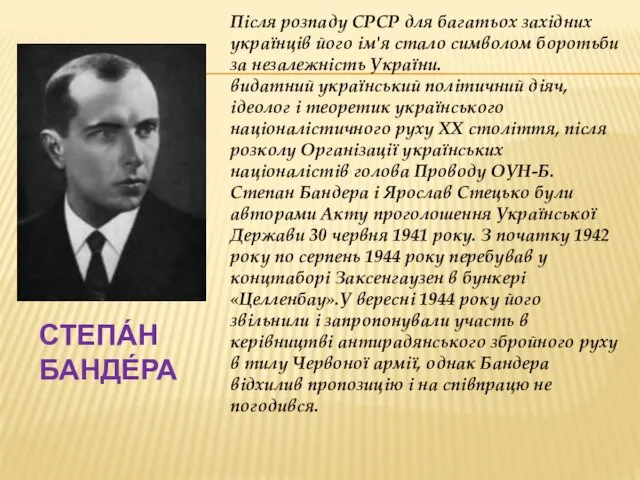 Після розпаду СРСР для багатьох західних українців його ім'я стало символом боротьби за незалежність України.
видатний український політичний діяч, ідеолог і теоретик українського націоналістичного руху XX століття, після розколу Організації українських націоналістів голова Проводу ОУН-Б. Степан Бандера і Ярослав Стецько були авторами Акту проголошення Української Держави 30 червня 1941 року. З початку 1942 року по серпень 1944 року перебував у концтаборі Заксенгаузен в бункері «Целленбау».У вересні 1944 року його звільнили і запропонували участь в керівництві антирадянського збройного руху в тилу Червоної армії, однак Бандера відхилив пропозицію і на співпрацю не погодився.

СТЕПА́Н БАНДЕ́РА